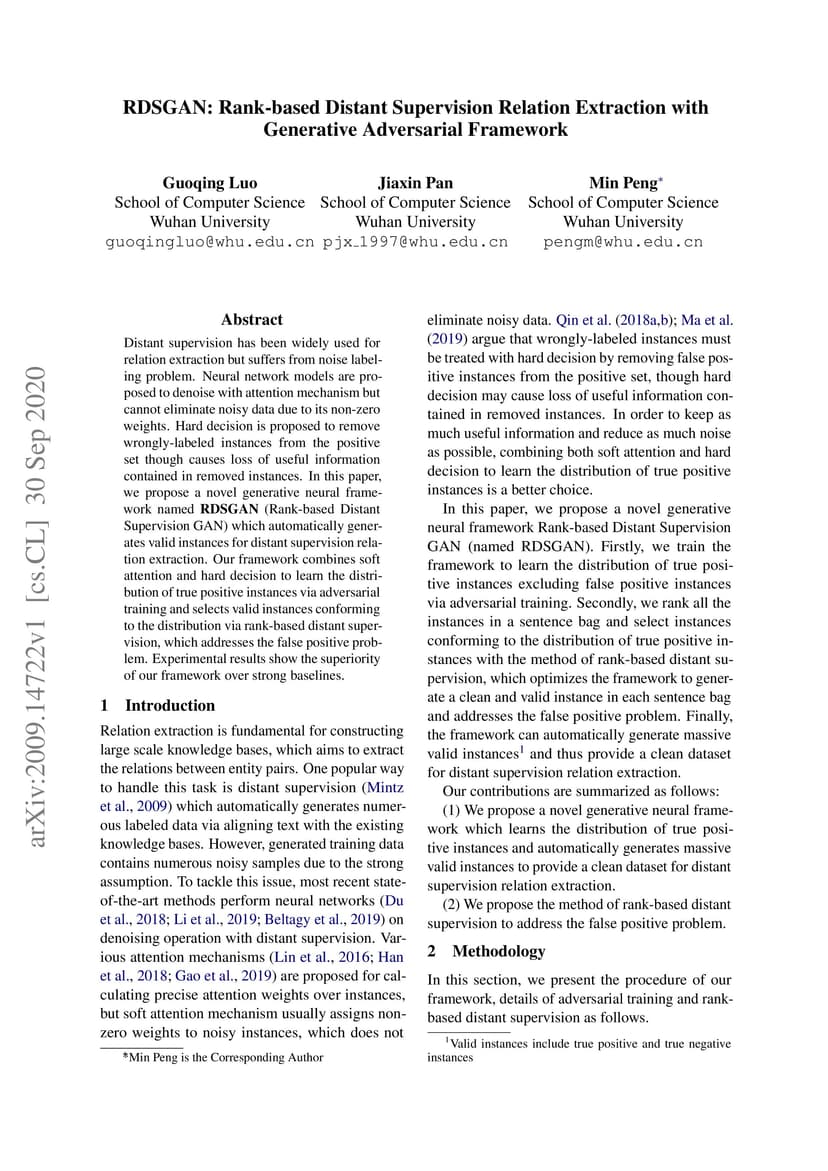 RDSGAN: Rank-based Distant Supervision Relation Extraction with Generative Adversarial Framework

Guoqing Luo
School of Computer Science
Wuhan University
guoqingluo@whu.edu.cn

Jiaxin Pan
School of Computer Science
Wuhan University
pjx_1997@whu.edu.cn

Min Peng*
School of Computer Science
Wuhan University
pengm@whu.edu.cn

arXiv:2009.14722v1 [cs.CL] 30 Sep 2020

Abstract

Distant supervision has been widely used for relation extraction but suffers from noise labeling problem. Neural network models are proposed to denoise with attention mechanism but cannot eliminate noisy data due to its non-zero weights. Hard decision is proposed to remove wrongly-labeled instances from the positive set though causes loss of useful information contained in removed instances. In this paper, we propose a novel generative neural framework named RDSGAN (Rank-based Distant Supervision GAN) which automatically generates valid instances for distant supervision relation extraction. Our framework combines soft attention and hard decision to learn the distribution of true positive instances via adversarial training and selects valid instances conforming to the distribution via rank-based distant supervision, which addresses the false positive problem. Experimental results show the superiority of our framework over strong baselines.

1 Introduction

Relation extraction is fundamental for constructing large scale knowledge bases, which aims to extract the relations between entity pairs. One popular way to handle this task is distant supervision (Mintz et al., 2009) which automatically generates numerous labeled data via aligning text with the existing knowledge bases. However, generated training data contains numerous noisy samples due to the strong assumption. To tackle this issue, most recent state-of-the-art methods perform neural networks (Du et al., 2018; Li et al., 2019; Beltagy et al., 2019) on denoising operation with distant supervision. Various attention mechanisms (Lin et al., 2016; Han et al., 2018; Gao et al., 2019) are proposed for calculating precise attention weights over instances, but soft attention mechanism usually assigns non-zero weights to noisy instances, which does not

*Min Peng is the Corresponding Author

eliminate noisy data. Qin et al. (2018a,b); Ma et al. (2019) argue that wrongly-labeled instances must be treated with hard decision by removing false positive instances from the positive set, though hard decision may cause loss of useful information contained in removed instances. In order to keep as much useful information and reduce as much noise as possible, combining both soft attention and hard decision to learn the distribution of true positive instances is a better choice.

In this paper, we propose a novel generative neural framework Rank-based Distant Supervision GAN (named RDSGAN). Firstly, we train the framework to learn the distribution of true positive instances excluding false positive instances via adversarial training. Secondly, we rank all the instances in a sentence bag and select instances conforming to the distribution of true positive instances with the method of rank-based distant supervision, which optimizes the framework to generate a clean and valid instance in each sentence bag and addresses the false positive problem. Finally, the framework can automatically generate massive valid instances$^1$ and thus provide a clean dataset for distant supervision relation extraction.

Our contributions are summarized as follows:

(1) We propose a novel generative neural framework which learns the distribution of true positive instances and automatically generates massive valid instances to provide a clean dataset for distant supervision relation extraction.

(2) We propose the method of rank-based distant supervision to address the false positive problem.

2 Methodology

In this section, we present the procedure of our framework, details of adversarial training and rank-based distant supervision as follows.

$^1$Valid instances include true positive and true negative instances